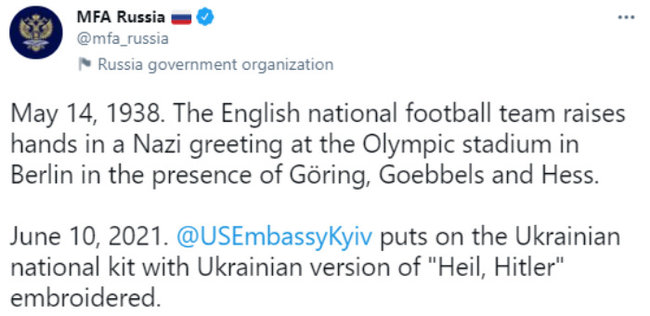 MFA Russia
@mfa_russia
Russia government organization

May 14, 1938. The English national football team raises hands in a Nazi greeting at the Olympic stadium in Berlin in the presence of Göring, Goebbels and Hess.

June 10, 2021. @USEmbassyKyiv puts on the Ukrainian national kit with Ukrainian version of "Heil, Hitler" embroidered.